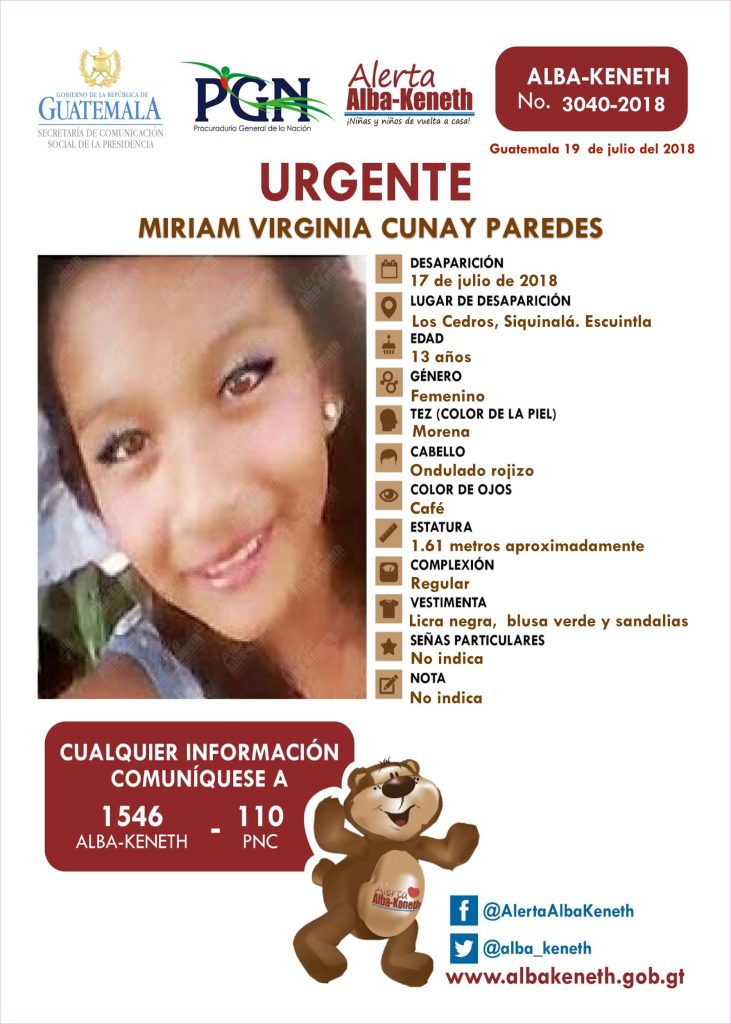 GOBIERNO DE LA REPÚBLICA DE
GUATEMALA
SECRETARÍA DE COMUNICACIÓN SOCIAL DE LA PRESIDENCIA

PGN
Procuraduría General de la Nación

Alerta
Alba-Keneth
¡Niñas y niños de vuelta a casa!

ALBA-KENETH
No. 3040-2018

Guatemala 19 de julio del 2018

URGENTE

MIRIAM VIRGINIA CUNAY PAREDES

DESAPARICIÓN
17 de julio de 2018
LUGAR DE DESAPARICIÓN
Los Cedros, Siquinalá. Escuintla
EDAD
13 años
GÉNERO
Femenino
TEZ (COLOR DE LA PIEL)
Morena
CABELLO
Ondulado rojizo
COLOR DE OJOS
Café
ESTATURA
1.61 metros aproximadamente
COMPLEXIÓN
Regular
VESTIMENTA
Licra negra, blusa verde y sandalias
SEÑAS PARTICULARES
No indica
NOTA
No indica

CUALQUIER INFORMACIÓN COMUNÍQUESE A
1546
ALBA-KENETH
-
110
PNC

Alerta Alba-Keneth

@AlertaAlbaKeneth
@alba_keneth
www.albakeneth.gob.gt